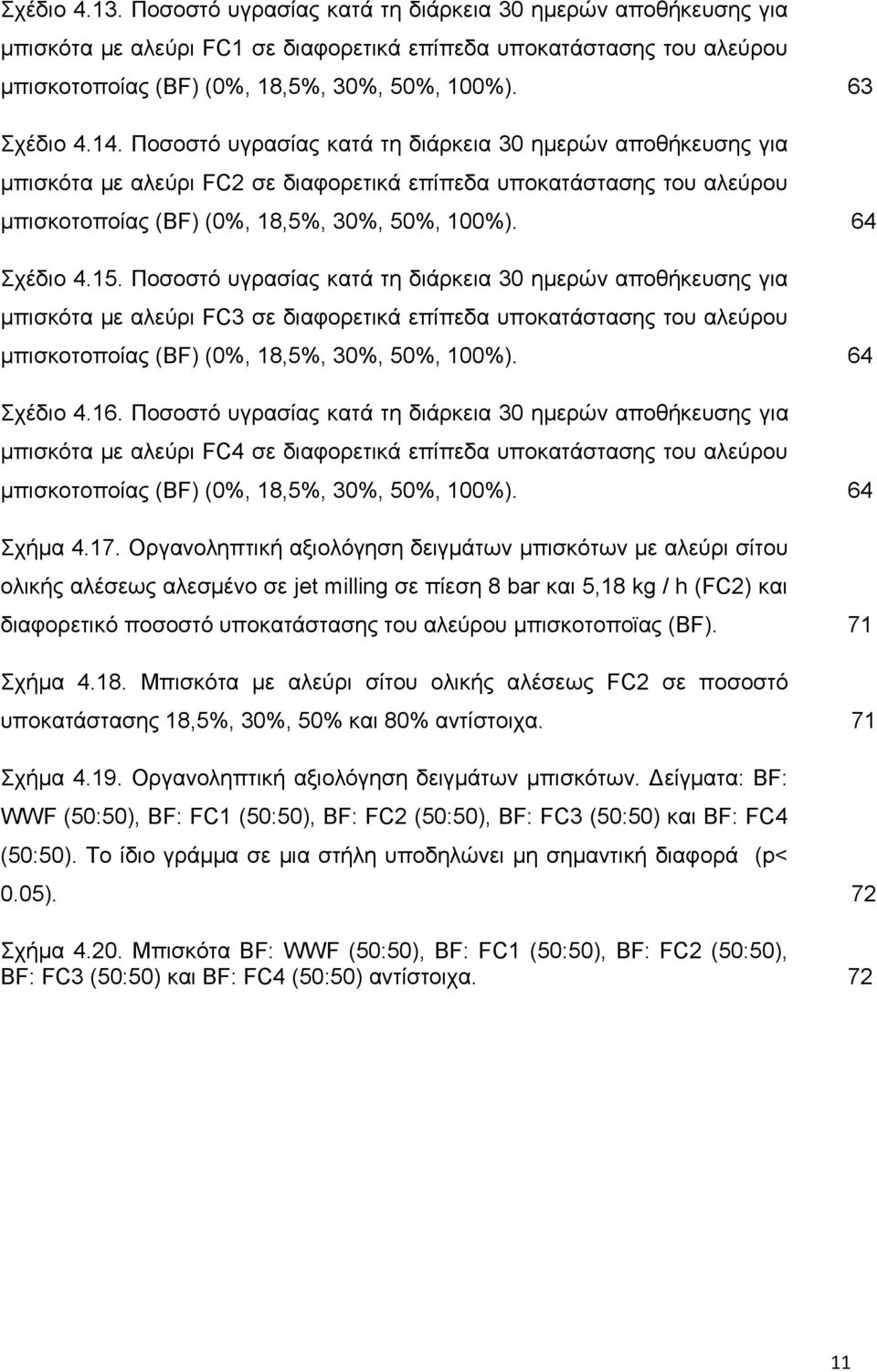 Σχέδιο 4.13. Ποσοστό υγρασίας κατά τη διάρκεια 30 ημερών αποθήκευσης για μπισκότα με αλεύρι FC1 σε διαφορετικά επίπεδα υποκατάστασης του αλεύρου μπισκοτοποίας (BF) (0%, 18,5%, 30%, 50%, 100%). 63

Σχέδιο 4.14. Ποσοστό υγρασίας κατά τη διάρκεια 30 ημερών αποθήκευσης για μπισκότα με αλεύρι FC2 σε διαφορετικά επίπεδα υποκατάστασης του αλεύρου μπισκοτοποίας (BF) (0%, 18,5%, 30%, 50%, 100%). 64

Σχέδιο 4.15. Ποσοστό υγρασίας κατά τη διάρκεια 30 ημερών αποθήκευσης για μπισκότα με αλεύρι FC3 σε διαφορετικά επίπεδα υποκατάστασης του αλεύρου μπισκοτοποίας (BF) (0%, 18,5%, 30%, 50%, 100%). 64

Σχέδιο 4.16. Ποσοστό υγρασίας κατά τη διάρκεια 30 ημερών αποθήκευσης για μπισκότα με αλεύρι FC4 σε διαφορετικά επίπεδα υποκατάστασης του αλεύρου μπισκοτοποίας (BF) (0%, 18,5%, 30%, 50%, 100%). 64

Σχήμα 4.17. Οργανοληπτική αξιολόγηση δειγμάτων μπισκότων με αλεύρι σίτου ολικής αλέσεως αλεσμένο σε jet milling σε πίεση 8 bar και 5,18 kg / h (FC2) και διαφορετικό ποσοστό υποκατάστασης του αλεύρου μπισκοτοποϊας (BF). 71

Σχήμα 4.18. Μπισκότα με αλεύρι σίτου ολικής αλέσεως FC2 σε ποσοστό υποκατάστασης 18,5%, 30%, 50% και 80% αντίστοιχα. 71

Σχήμα 4.19. Οργανοληπτική αξιολόγηση δειγμάτων μπισκότων. Δείγματα: BF: WWF (50:50), BF: FC1 (50:50), BF: FC2 (50:50), BF: FC3 (50:50) και BF: FC4 (50:50). Το ίδιο γράμμα σε μια στήλη υποδηλώνει μη σημαντική διαφορά (p< 0.05). 72

Σχήμα 4.20. Μπισκότα BF: WWF (50:50), BF: FC1 (50:50), BF: FC2 (50:50), BF: FC3 (50:50) και BF: FC4 (50:50) αντίστοιχα. 72

11